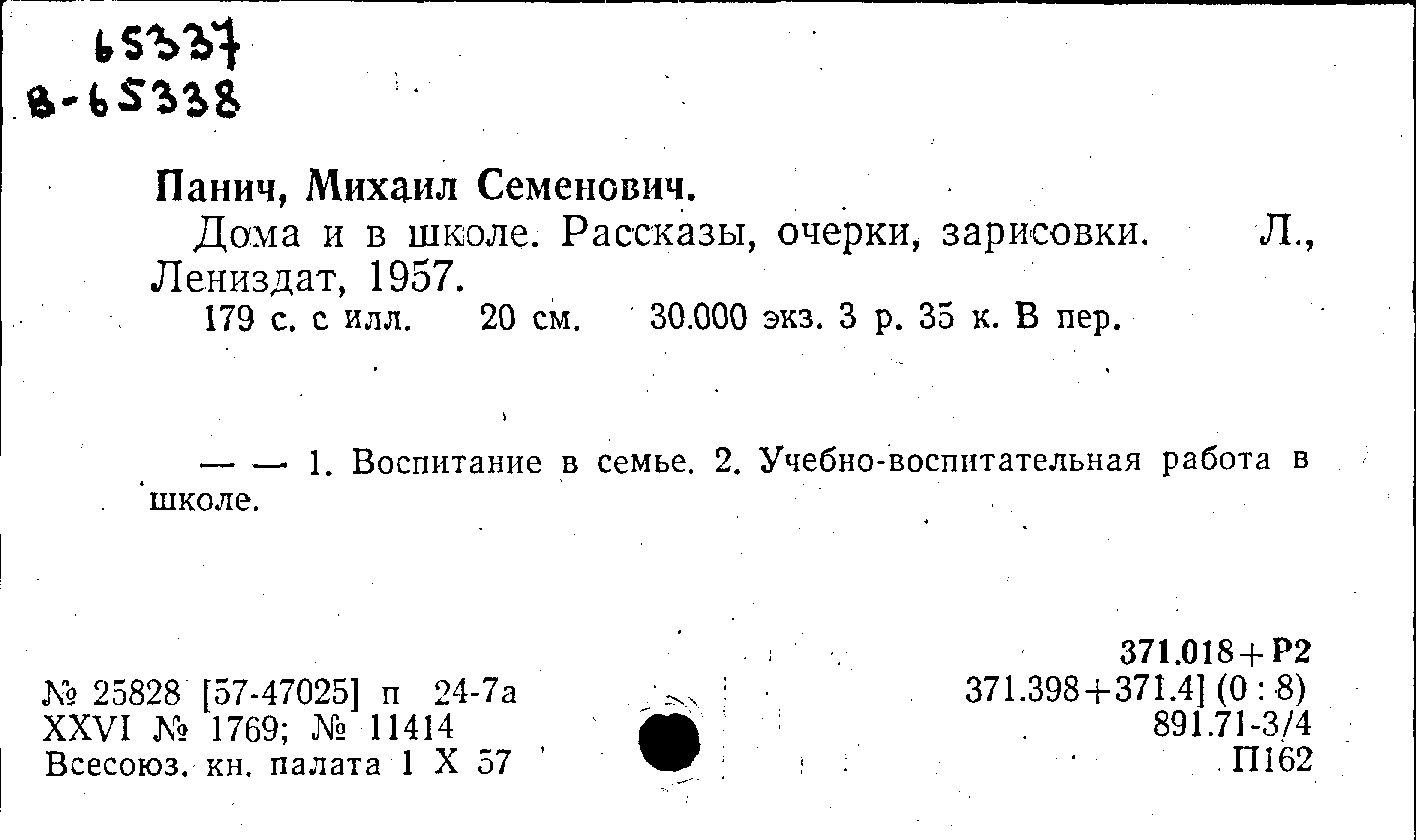 65337
В-65338

Панич, Михаил Семенович.
Дома и в школе. Рассказы, очерки, зарисовки. Л., Лениздат, 1957.
179 с. с илл. 20 см. 30.000 экз. 3 р. 35 к. В пер.

— — 1. Воспитание в семье. 2. Учебно-воспитательная работа в школе.

№ 25828 [57-47025] п 24-7а
XXVI № 1769; № 11414
Всесоюз. кн. палата 1 X 57

371.018+Р2
371.398+371.4] (0 : 8)
891.71-3/4
П162